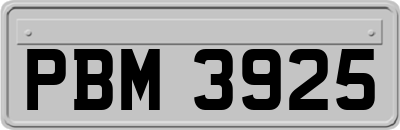 PBM 3925